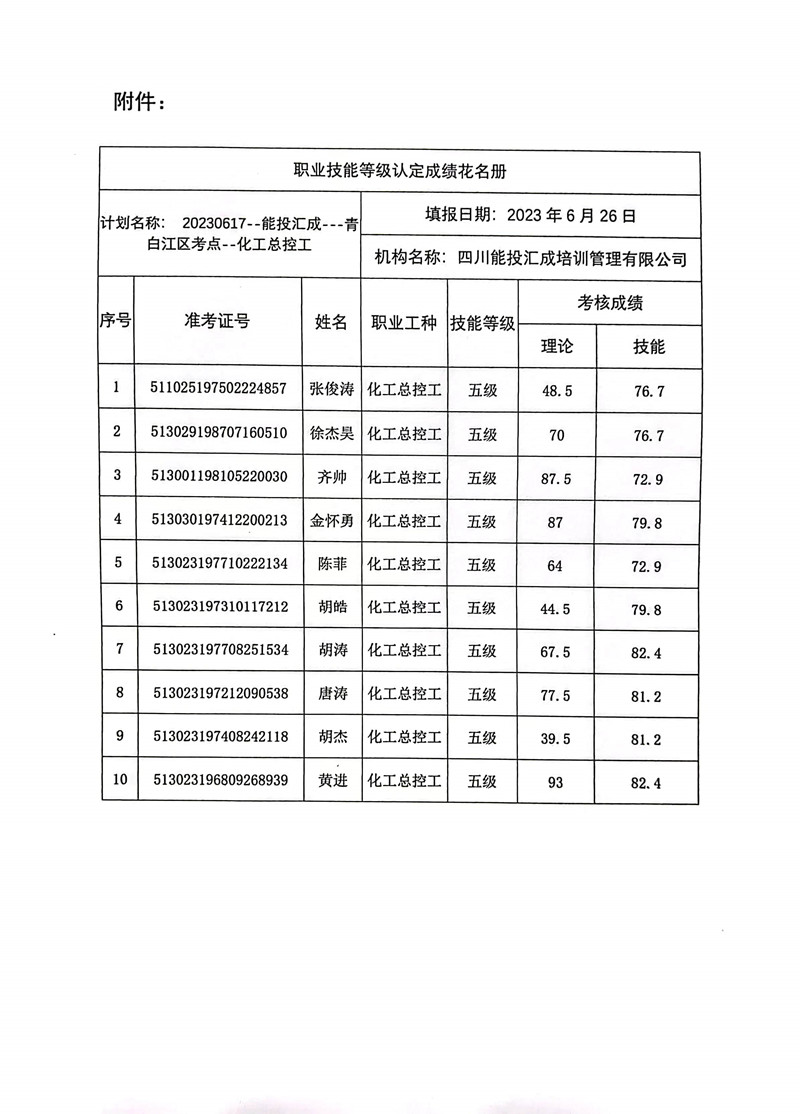 附件：

职业技能等级认定成绩花名册

计划名称： 20230617--能投汇成---青白江区考点--化工总控工

填报日期：2023 年 6 月 26 日

机构名称：四川能投汇成培训管理有限公司

| 序号 | 准考证号 | 姓名 | 职业工种 | 技能等级 | 考核成绩 理论 | 考核成绩 技能 |
|---|---|---|---|---|---|---|
| 1 | 511025197502224857 | 张俊涛 | 化工总控工 | 五级 | 48.5 | 76.7 |
| 2 | 513029198707160510 | 徐杰昊 | 化工总控工 | 五级 | 70 | 76.7 |
| 3 | 513001198105220030 | 齐帅 | 化工总控工 | 五级 | 87.5 | 72.9 |
| 4 | 513030197412200213 | 金怀勇 | 化工总控工 | 五级 | 87 | 79.8 |
| 5 | 513023197710222134 | 陈菲 | 化工总控工 | 五级 | 64 | 72.9 |
| 6 | 513023197310117212 | 胡皓 | 化工总控工 | 五级 | 44.5 | 79.8 |
| 7 | 513023197708251534 | 胡涛 | 化工总控工 | 五级 | 67.5 | 82.4 |
| 8 | 513023197212090538 | 唐涛 | 化工总控工 | 五级 | 77.5 | 81.2 |
| 9 | 513023197408242118 | 胡杰 | 化工总控工 | 五级 | 39.5 | 81.2 |
| 10 | 513023196809268939 | 黄进 | 化工总控工 | 五级 | 93 | 82.4 |